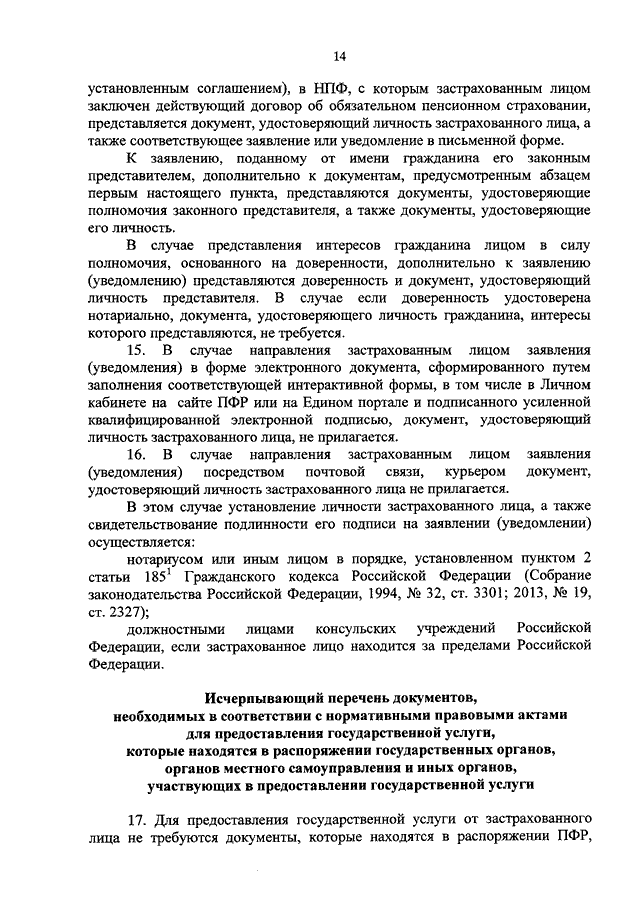 14

установленным соглашением), в НПФ, с которым застрахованным лицом заключен действующий договор об обязательном пенсионном страховании, представляется документ, удостоверяющий личность застрахованного лица, а также соответствующее заявление или уведомление в письменной форме.

К заявлению, поданному от имени гражданина его законным представителем, дополнительно к документам, предусмотренным абзацем первым настоящего пункта, представляются документы, удостоверяющие полномочия законного представителя, а также документы, удостоверяющие его личность.

В случае представления интересов гражданина лицом в силу полномочия, основанного на доверенности, дополнительно к заявлению (уведомлению) представляются доверенность и документ, удостоверяющий личность представителя. В случае если доверенность удостоверена нотариально, документа, удостоверяющего личность гражданина, интересы которого представляются, не требуется.

15. В случае направления застрахованным лицом заявления (уведомления) в форме электронного документа, сформированного путем заполнения соответствующей интерактивной формы, в том числе в Личном кабинете на сайте ПФР или на Едином портале и подписанного усиленной квалифицированной электронной подписью, документ, удостоверяющий личность застрахованного лица, не прилагается.

16. В случае направления застрахованным лицом заявления (уведомления) посредством почтовой связи, курьером документ, удостоверяющий личность застрахованного лица не прилагается.

В этом случае установление личности застрахованного лица, а также свидетельствование подлинности его подписи на заявлении (уведомлении) осуществляется:

нотариусом или иным лицом в порядке, установленном пунктом 2 статьи $185^1$ Гражданского кодекса Российской Федерации (Собрание законодательства Российской Федерации, 1994, № 32, ст. 3301; 2013, № 19, ст. 2327);

должностными лицами консульских учреждений Российской Федерации, если застрахованное лицо находится за пределами Российской Федерации.

Исчерпывающий перечень документов, необходимых в соответствии с нормативными правовыми актами для предоставления государственной услуги, которые находятся в распоряжении государственных органов, органов местного самоуправления и иных органов, участвующих в предоставлении государственной услуги

17. Для предоставления государственной услуги от застрахованного лица не требуются документы, которые находятся в распоряжении ПФР,